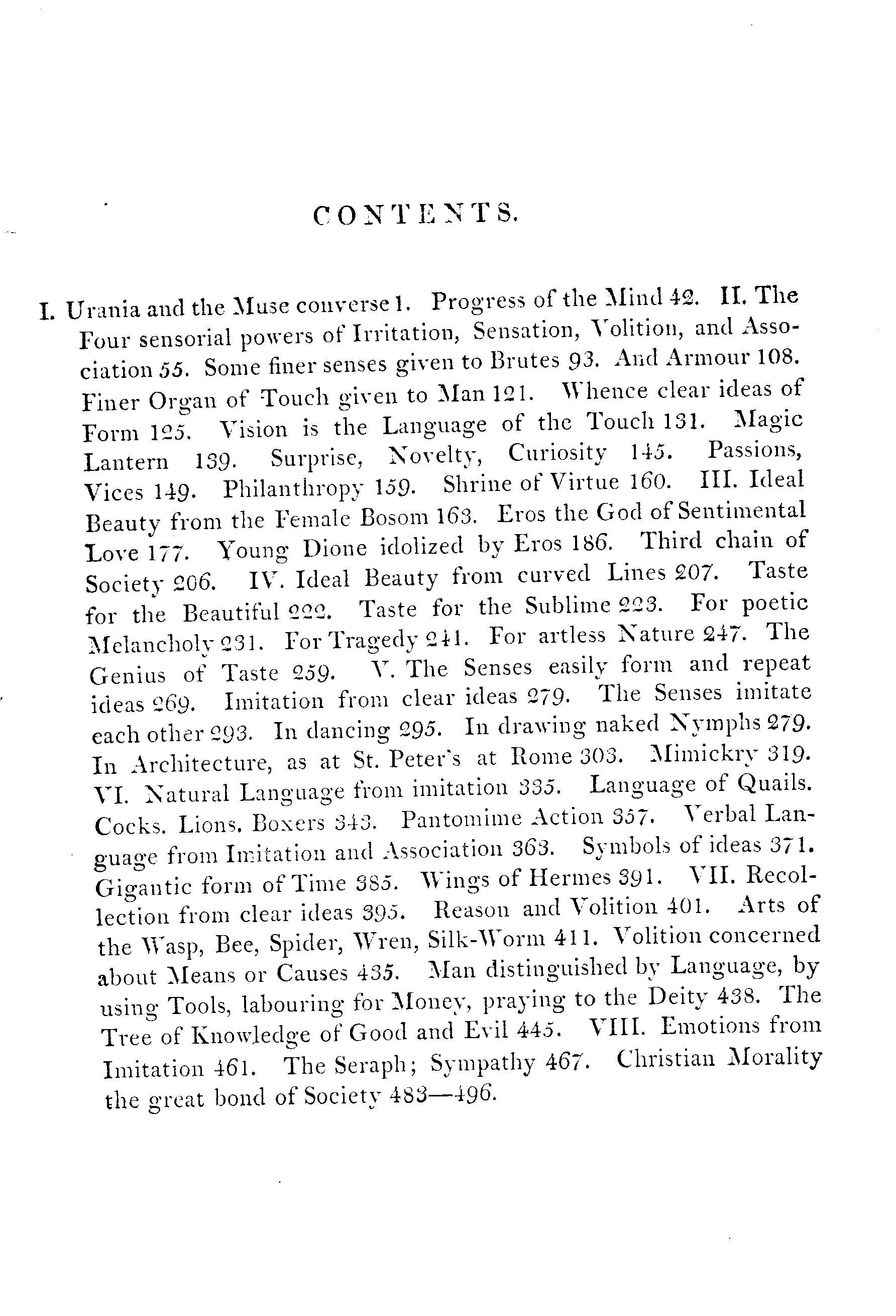 CONTENTS.

I. Urania and the Muse converse 1. Progress of the Mind 42. II. The Four sensorial powers of Irritation, Sensation, Volition, and Association 55. Some finer senses given to Brutes 93. And Armour 108. Finer Organ of Touch given to Man 121. Whence clear ideas of Form 125. Vision is the Language of the Touch 131. Magic Lantern 139. Surprise, Novelty, Curiosity 145. Passions, Vices 149. Philanthropy 159. Shrine of Virtue 160. III. Ideal Beauty from the Female Bosom 163. Eros the God of Sentimental Love 177. Young Dione idolized by Eros 186. Third chain of Society 206. IV. Ideal Beauty from curved Lines 207. Taste for the Beautiful 222. Taste for the Sublime 223. For poetic Melancholy 231. For Tragedy 241. For artless Nature 247. The Genius of Taste 259. V. The Senses easily form and repeat ideas 269. Imitation from clear ideas 279. The Senses imitate each other 293. In dancing 295. In drawing naked Nymphs 279. In Architecture, as at St. Peter's at Rome 303. Mimickry 319. VI. Natural Language from imitation 335. Language of Quails. Cocks. Lions. Boxers 343. Pantomime Action 357. Verbal Language from Imitation and Association 363. Symbols of ideas 371. Gigantic form of Time 385. Wings of Hermes 391. VII. Recollection from clear ideas 395. Reason and Volition 401. Arts of the Wasp, Bee, Spider, Wren, Silk-Worm 411. Volition concerned about Means or Causes 435. Man distinguished by Language, by using Tools, labouring for Money, praying to the Deity 438. The Tree of Knowledge of Good and Evil 445. VIII. Emotions from Imitation 461. The Seraph; Sympathy 467. Christian Morality the great bond of Society 483—496.